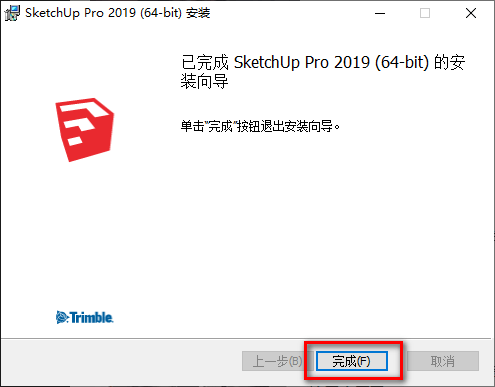 SketchUp Pro 2019 (64-bit) 安装

已完成 SketchUp Pro 2019 (64-bit) 的安装向导

单击"完成"按钮退出安装向导。

Trimble.

上一步(B)

完成(F)

取消